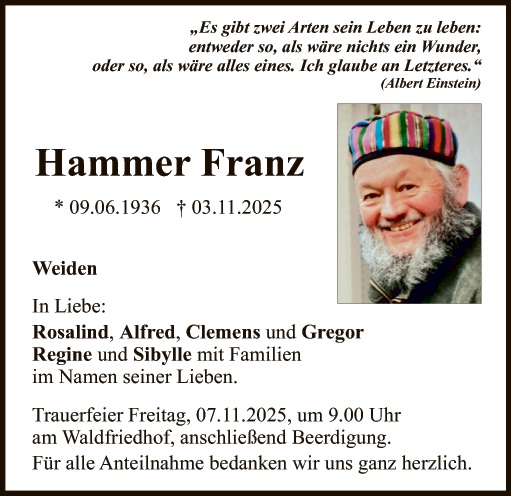 „Es gibt zwei Arten sein Leben zu leben:
entweder so, als wäre nichts ein Wunder,
oder so, als wäre alles eines. Ich glaube an Letzteres.“
(Albert Einstein)

Hammer Franz

* 09.06.1936 † 03.11.2025

Weiden

In Liebe:
Rosalind, Alfred, Clemens und Gregor
Regine und Sibylle mit Familien
im Namen seiner Lieben.

Trauerfeier Freitag, 07.11.2025, um 9.00 Uhr am Waldfriedhof, anschließend Beerdigung.

Für alle Anteilnahme bedanken wir uns ganz herzlich.